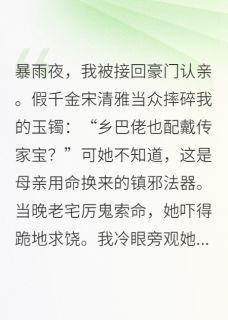 暴雨夜，我被接回豪门认亲。假千金宋清雅当众摔碎我的玉镯：“乡巴佬也配戴传家宝？”可她不知道，这是母亲用命换来的镇邪法器。当晚老宅厉鬼索命，她吓得跪地求饶。我冷眼旁观她...